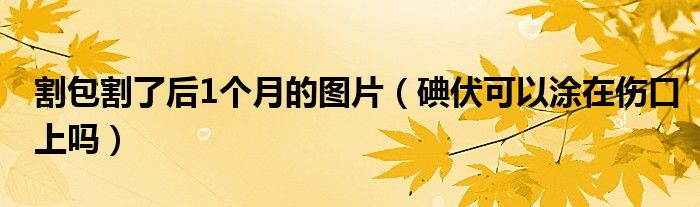 割包割了后1个月的图片（碘伏可以涂在伤口上吗）